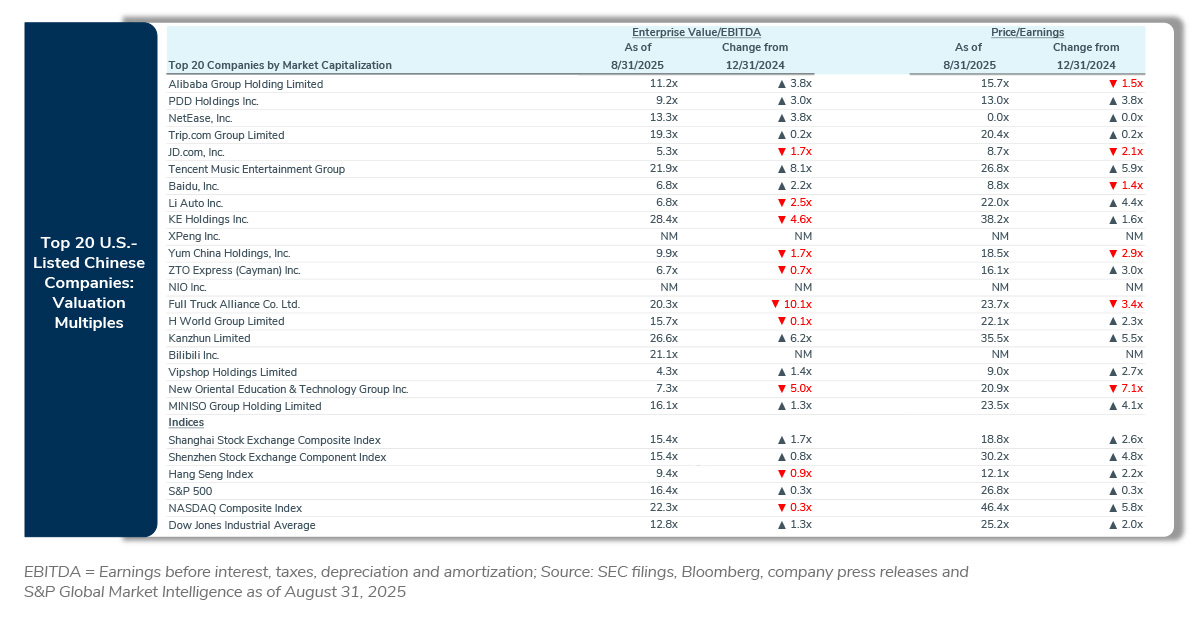 Top 20 U.S.-Listed Chinese Companies: Valuation Multiples

| Top 20 Companies by Market Capitalization | Enterprise Value/EBITDA As of 8/31/2025 | Enterprise Value/EBITDA Change from 12/31/2024 | Price/Earnings As of 8/31/2025 | Price/Earnings Change from 12/31/2024 |
|---|---|---|---|---|
| Alibaba Group Holding Limited | 11.2x | ▲ 3.8x | 15.7x | ▼ 1.5x |
| PDD Holdings Inc. | 9.2x | ▲ 3.0x | 13.0x | ▲ 3.8x |
| NetEase, Inc. | 13.3x | ▲ 3.8x | 0.0x | ▲ 0.0x |
| Trip.com Group Limited | 19.3x | ▲ 0.2x | 20.4x | ▲ 0.2x |
| JD.com, Inc. | 5.3x | ▼ 1.7x | 8.7x | ▼ 2.1x |
| Tencent Music Entertainment Group | 21.9x | ▲ 8.1x | 26.8x | ▲ 5.9x |
| Baidu, Inc. | 6.8x | ▲ 2.2x | 8.8x | ▼ 1.4x |
| Li Auto Inc. | 6.8x | ▼ 2.5x | 22.0x | ▲ 4.4x |
| KE Holdings Inc. | 28.4x | ▼ 4.6x | 38.2x | ▲ 1.6x |
| XPeng Inc. | NM | NM | NM | NM |
| Yum China Holdings, Inc. | 9.9x | ▼ 1.7x | 18.5x | ▼ 2.9x |
| ZTO Express (Cayman) Inc. | 6.7x | ▼ 0.7x | 16.1x | ▲ 3.0x |
| NIO Inc. | NM | NM | NM | NM |
| Full Truck Alliance Co. Ltd. | 20.3x | ▼ 10.1x | 23.7x | ▼ 3.4x |
| H World Group Limited | 15.7x | ▼ 0.1x | 22.1x | ▲ 2.3x |
| Kanzhun Limited | 26.6x | ▲ 6.2x | 35.5x | ▲ 5.5x |
| Bilibili Inc. | 21.1x | NM | NM | NM |
| Vipshop Holdings Limited | 4.3x | ▲ 1.4x | 9.0x | ▲ 2.7x |
| New Oriental Education & Technology Group Inc. | 7.3x | ▼ 5.0x | 20.9x | ▼ 7.1x |
| MINISO Group Holding Limited | 16.1x | ▲ 1.3x | 23.5x | ▲ 4.1x |
| Indices | | | | |
| Shanghai Stock Exchange Composite Index | 15.4x | ▲ 1.7x | 18.8x | ▲ 2.6x |
| Shenzhen Stock Exchange Component Index | 15.4x | ▲ 0.8x | 30.2x | ▲ 4.8x |
| Hang Seng Index | 9.4x | ▼ 0.9x | 12.1x | ▲ 2.2x |
| S&P 500 | 16.4x | ▲ 0.3x | 26.8x | ▲ 0.3x |
| NASDAQ Composite Index | 22.3x | ▼ 0.3x | 46.4x | ▲ 5.8x |
| Dow Jones Industrial Average | 12.8x | ▲ 1.3x | 25.2x | ▲ 2.0x |

EBITDA = Earnings before interest, taxes, depreciation and amortization; Source: SEC filings, Bloomberg, company press releases and S&P Global Market Intelligence as of August 31, 2025